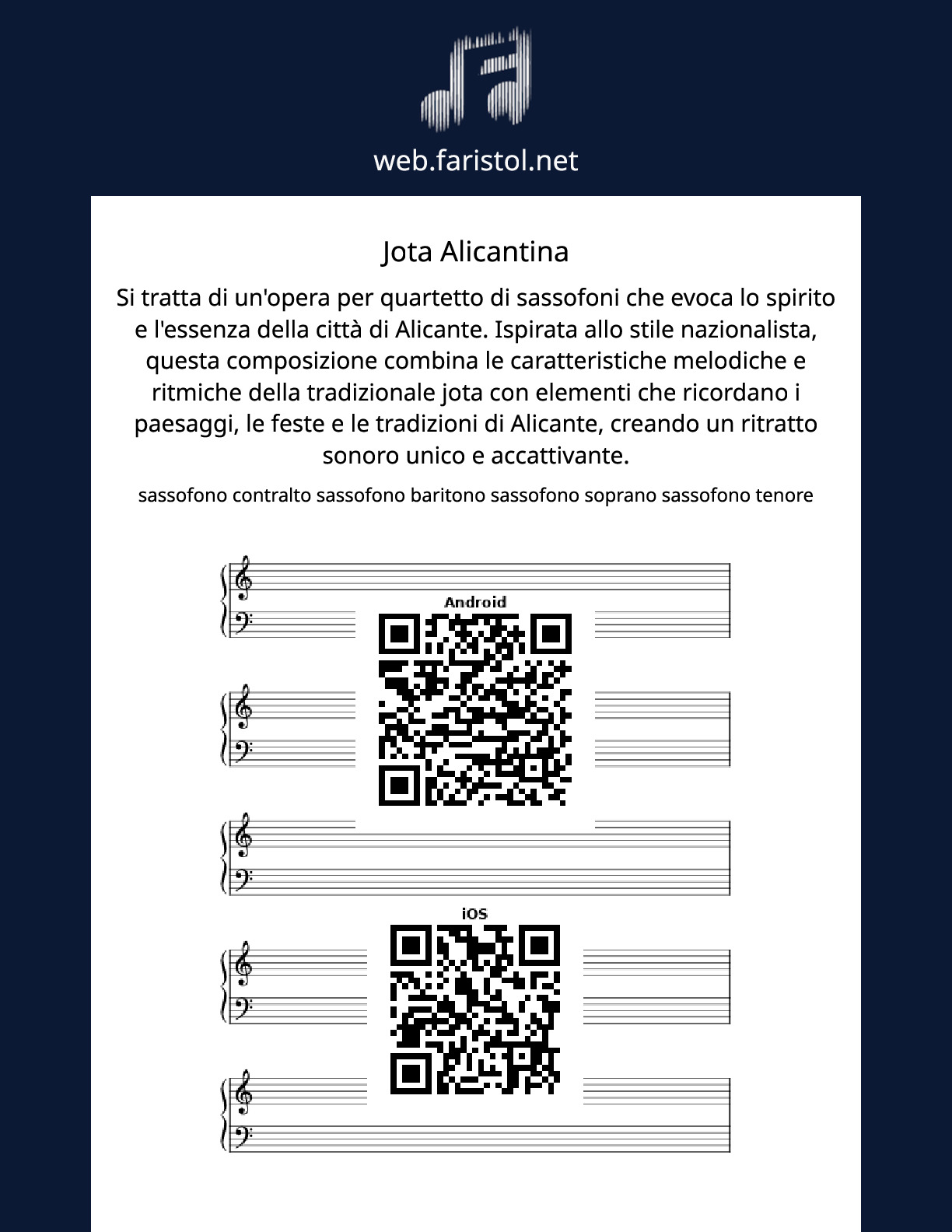 web.faristol.net

Jota Alicantina

Si tratta di un'opera per quartetto di sassofoni che evoca lo spirito e l'essenza della città di Alicante. Ispirata allo stile nazionalista, questa composizione combina le caratteristiche melodiche e ritmiche della tradizionale jota con elementi che ricordano i paesaggi, le feste e le tradizioni di Alicante, creando un ritratto sonoro unico e accattivante.

sassofono contralto sassofono baritono sassofono soprano sassofono tenore

Android

iOS